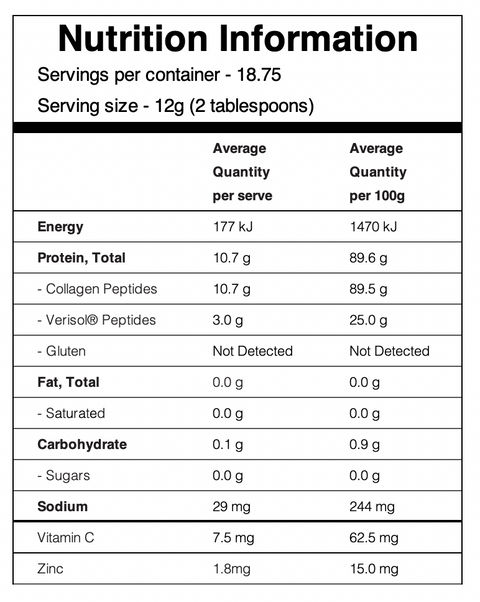 Nutrition Information

Servings per container - 18.75

Serving size - 12g (2 tablespoons)

| | Average Quantity per serve | Average Quantity per 100g |
|---|---|---|
| Energy | 177 kJ | 1470 kJ |
| Protein, Total | 10.7 g | 89.6 g |
| - Collagen Peptides | 10.7 g | 89.5 g |
| - Verisol® Peptides | 3.0 g | 25.0 g |
| - Gluten | Not Detected | Not Detected |
| Fat, Total | 0.0 g | 0.0 g |
| - Saturated | 0.0 g | 0.0 g |
| Carbohydrate | 0.1 g | 0.9 g |
| - Sugars | 0.0 g | 0.0 g |
| Sodium | 29 mg | 244 mg |
| Vitamin C | 7.5 mg | 62.5 mg |
| Zinc | 1.8mg | 15.0 mg |